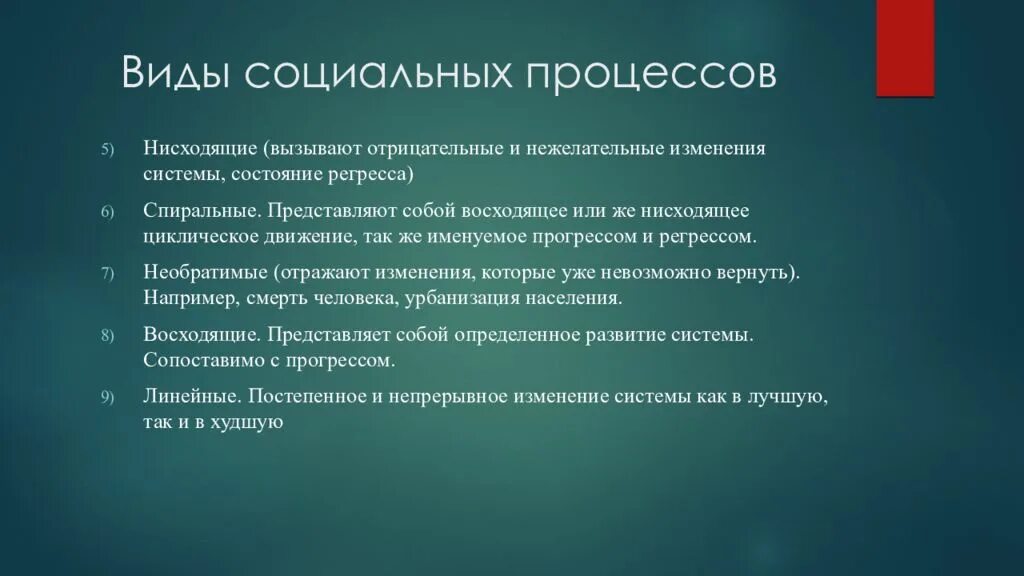 Виды социальных процессов

5) Нисходящие (вызывают отрицательные и нежелательные изменения системы, состояние регресса)

6) Спиральные. Представляют собой восходящее или же нисходящее циклическое движение, так же именуемое прогрессом и регрессом.

7) Необратимые (отражают изменения, которые уже невозможно вернуть). Например, смерть человека, урбанизация населения.

8) Восходящие. Представляет собой определенное развитие системы. Сопоставимо с прогрессом.

9) Линейные. Постепенное и непрерывное изменение системы как в лучшую, так и в худшую